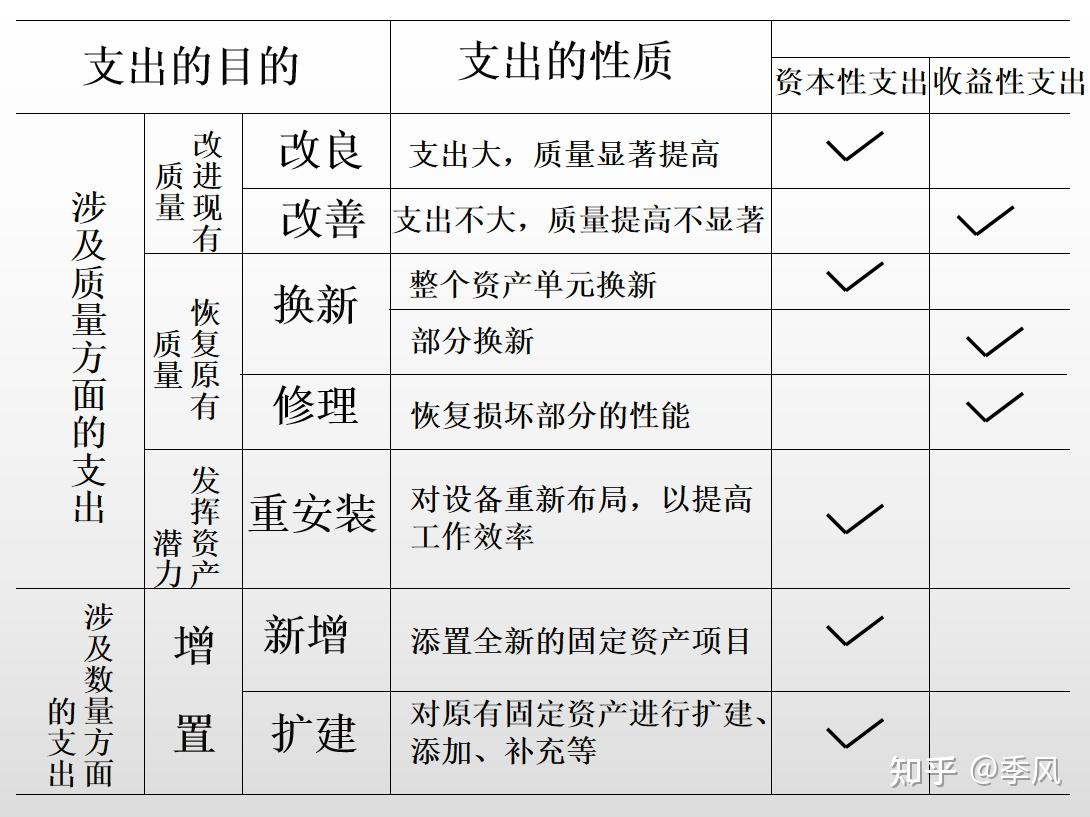 | 支出的目的 | | | 支出的性质 | 资本性支出 | 收益性支出 |
|---|---|---|---|---|---|
| 涉及质量方面的支出 | 改进现有质量 | 改良 | 支出大，质量显著提高 | ✓ | |
| | | 改善 | 支出不大，质量提高不显著 | | ✓ |
| | 恢复原有质量 | 换新 | 整个资产单元换新 | ✓ | |
| | | | 部分换新 | | ✓ |
| | | 修理 | 恢复损坏部分的性能 | | ✓ |
| | 发挥资产潜力 | 重安装 | 对设备重新布局，以提高工作效率 | ✓ | |
| 涉及数量方面的支出 | 增置 | 新增 | 添置全新的固定资产项目 | ✓ | |
| | | 扩建 | 对原有固定资产进行扩建、添加、补充等 | ✓ | |

知乎 @季风